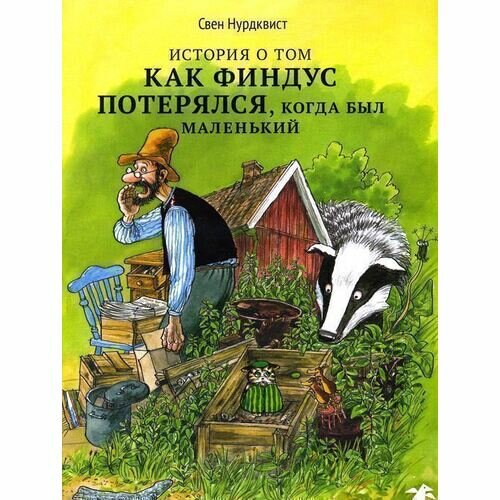 Свен Нурдквист

ИСТОРИЯ О ТОМ
КАК ФИНДУС ПОТЕРЯЛСЯ, КОГДА БЫЛ МАЛЕНЬКИЙ